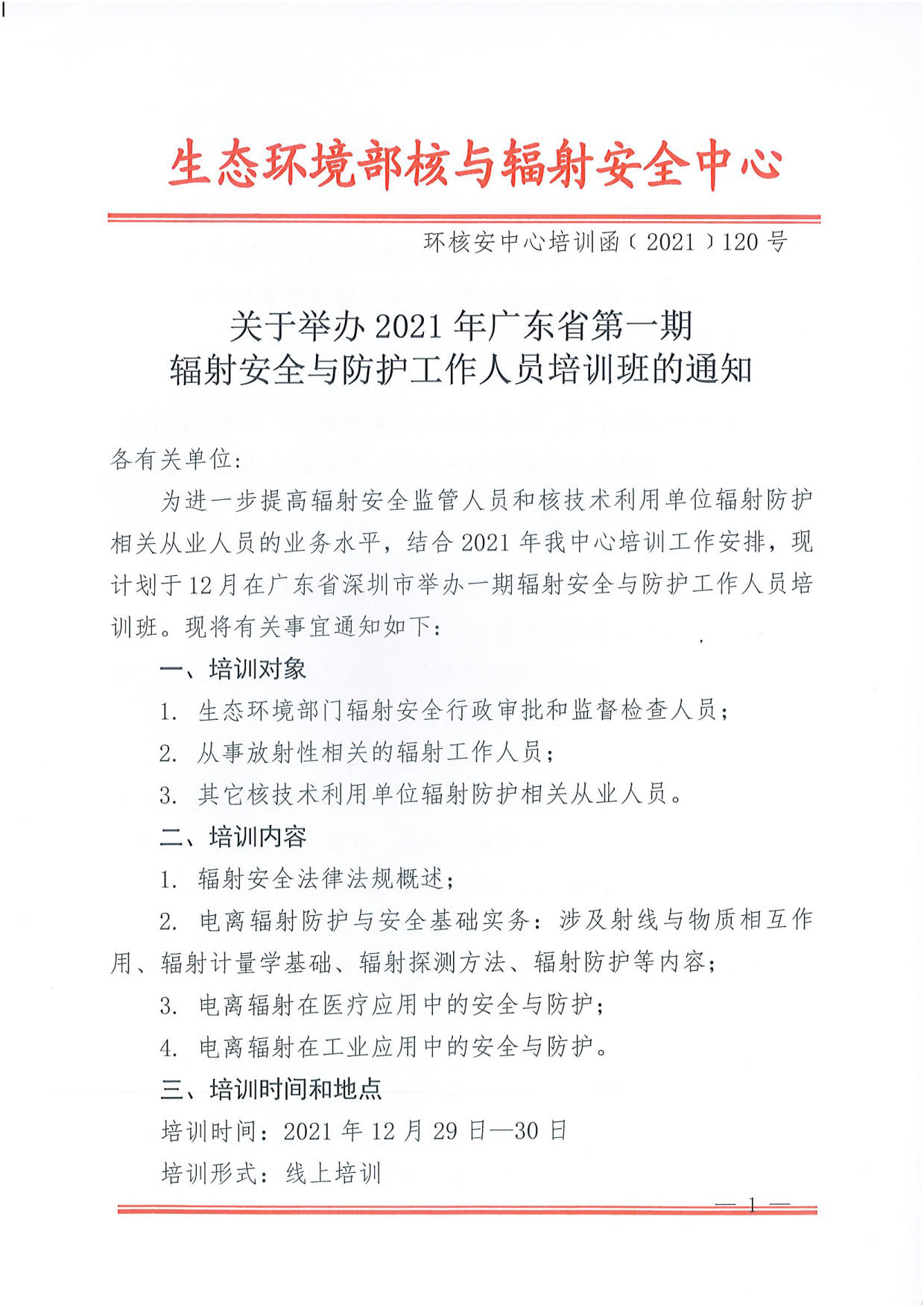 生态环境部核与辐射安全中心

环核安中心培训函〔2021〕120号

关于举办2021年广东省第一期
辐射安全与防护工作人员培训班的通知

各有关单位:

为进一步提高辐射安全监管人员和核技术利用单位辐射防护相关从业人员的业务水平，结合2021年我中心培训工作安排，现计划于12月在广东省深圳市举办一期辐射安全与防护工作人员培训班。现将有关事宜通知如下:

一、培训对象

1. 生态环境部门辐射安全行政审批和监督检查人员;

2. 从事放射性相关的辐射工作人员;

3. 其它核技术利用单位辐射防护相关从业人员。

二、培训内容

1. 辐射安全法律法规概述;

2. 电离辐射防护与安全基础实务：涉及射线与物质相互作用、辐射计量学基础、辐射探测方法、辐射防护等内容;

3. 电离辐射在医疗应用中的安全与防护;

4. 电离辐射在工业应用中的安全与防护。

三、培训时间和地点

培训时间：2021年12月29日—30日

培训形式：线上培训

— 1 —